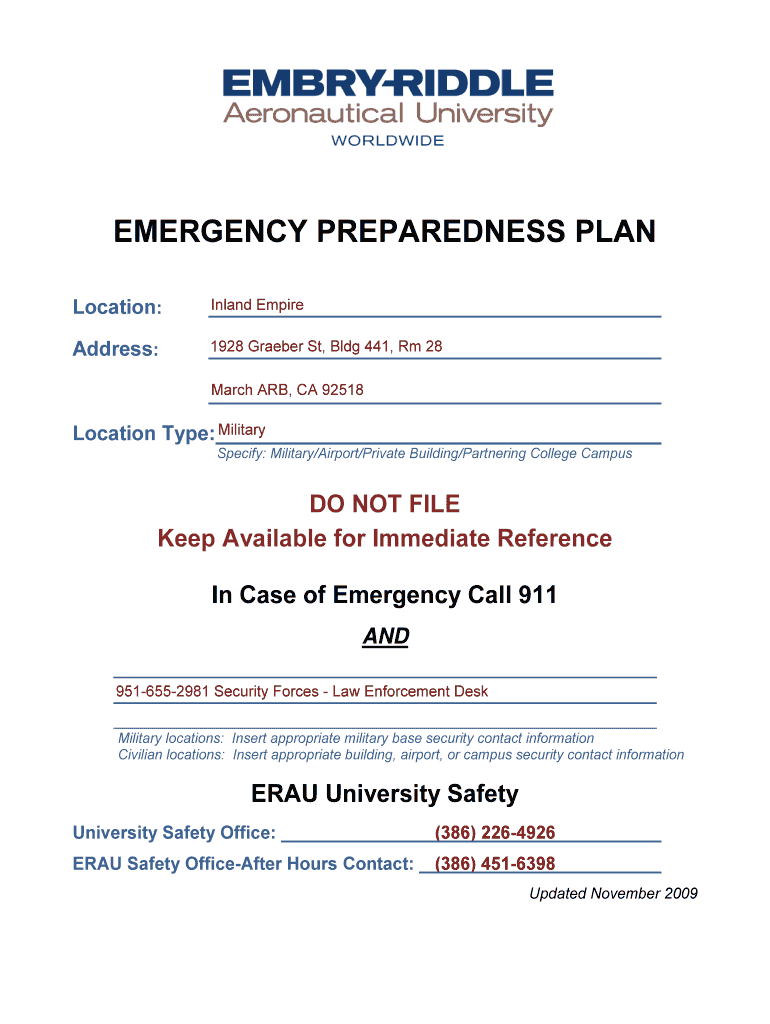 EMBRY-RIDDLE
Aeronautical University
WORLDWIDE

EMERGENCY PREPAREDNESS PLAN

Location: Inland Empire

Address: 1928 Graeber St, Bldg 441, Rm 28

March ARB, CA 92518

Location Type: Military
Specify: Military/Airport/Private Building/Partnering College Campus

DO NOT FILE
Keep Available for Immediate Reference

In Case of Emergency Call 911
AND

951-655-2981 Security Forces - Law Enforcement Desk

Military locations: Insert appropriate military base security contact information
Civilian locations: Insert appropriate building, airport, or campus security contact information

ERAU University Safety

University Safety Office: (386) 226-4926

ERAU Safety Office-After Hours Contact: (386) 451-6398

Updated November 2009